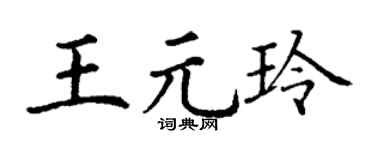 王元玲

词典网